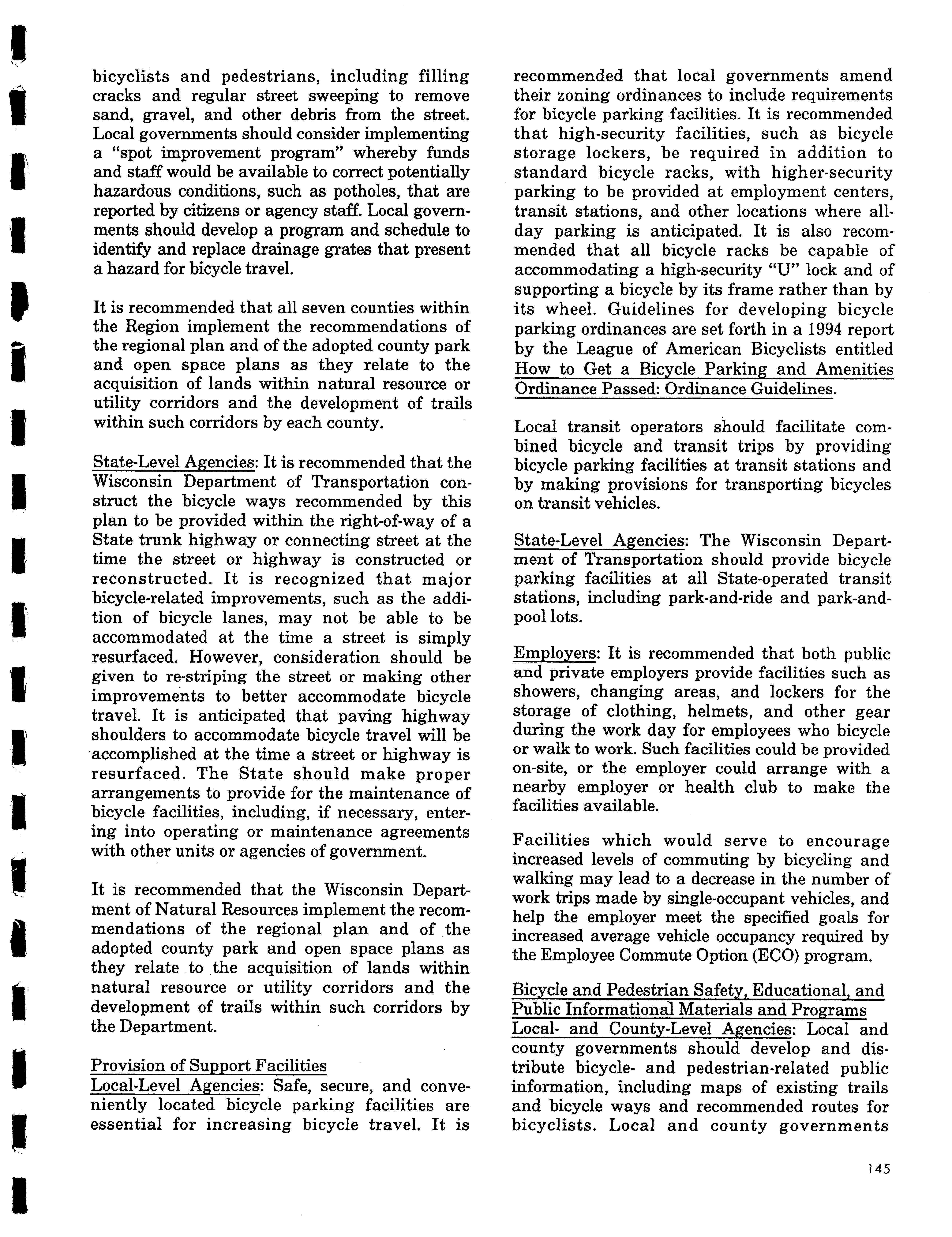 bicyclists and pedestrians, including filling cracks and regular street sweeping to remove sand, gravel, and other debris from the street. Local governments should consider implementing a "spot improvement program" whereby funds and staff would be available to correct potentially hazardous conditions, such as potholes, that are reported by citizens or agency staff. Local governments should develop a program and schedule to identify and replace drainage grates that present a hazard for bicycle travel.

It is recommended that all seven counties within the Region implement the recommendations of the regional plan and of the adopted county park and open space plans as they relate to the acquisition of lands within natural resource or utility corridors and the development of trails within such corridors by each county.

State-Level Agencies: It is recommended that the Wisconsin Department of Transportation construct the bicycle ways recommended by this plan to be provided within the right-of-way of a State trunk highway or connecting street at the time the street or highway is constructed or reconstructed. It is recognized that major bicycle-related improvements, such as the addition of bicycle lanes, may not be able to be accommodated at the time a street is simply resurfaced. However, consideration should be given to re-striping the street or making other improvements to better accommodate bicycle travel. It is anticipated that paving highway shoulders to accommodate bicycle travel will be accomplished at the time a street or highway is resurfaced. The State should make proper arrangements to provide for the maintenance of bicycle facilities, including, if necessary, entering into operating or maintenance agreements with other units or agencies of government.

It is recommended that the Wisconsin Department of Natural Resources implement the recommendations of the regional plan and of the adopted county park and open space plans as they relate to the acquisition of lands within natural resource or utility corridors and the development of trails within such corridors by the Department.

Provision of Support Facilities
Local-Level Agencies: Safe, secure, and conveniently located bicycle parking facilities are essential for increasing bicycle travel. It is recommended that local governments amend their zoning ordinances to include requirements for bicycle parking facilities. It is recommended that high-security facilities, such as bicycle storage lockers, be required in addition to standard bicycle racks, with higher-security parking to be provided at employment centers, transit stations, and other locations where all-day parking is anticipated. It is also recommended that all bicycle racks be capable of accommodating a high-security "U" lock and of supporting a bicycle by its frame rather than by its wheel. Guidelines for developing bicycle parking ordinances are set forth in a 1994 report by the League of American Bicyclists entitled How to Get a Bicycle Parking and Amenities Ordinance Passed: Ordinance Guidelines.

Local transit operators should facilitate combined bicycle and transit trips by providing bicycle parking facilities at transit stations and by making provisions for transporting bicycles on transit vehicles.

State-Level Agencies: The Wisconsin Department of Transportation should provide bicycle parking facilities at all State-operated transit stations, including park-and-ride and park-and-pool lots.

Employers: It is recommended that both public and private employers provide facilities such as showers, changing areas, and lockers for the storage of clothing, helmets, and other gear during the work day for employees who bicycle or walk to work. Such facilities could be provided on-site, or the employer could arrange with a nearby employer or health club to make the facilities available.

Facilities which would serve to encourage increased levels of commuting by bicycling and walking may lead to a decrease in the number of work trips made by single-occupant vehicles, and help the employer meet the specified goals for increased average vehicle occupancy required by the Employee Commute Option (ECO) program.

Bicycle and Pedestrian Safety, Educational, and Public Informational Materials and Programs
Local- and County-Level Agencies: Local and county governments should develop and distribute bicycle- and pedestrian-related public information, including maps of existing trails and bicycle ways and recommended routes for bicyclists. Local and county governments

145